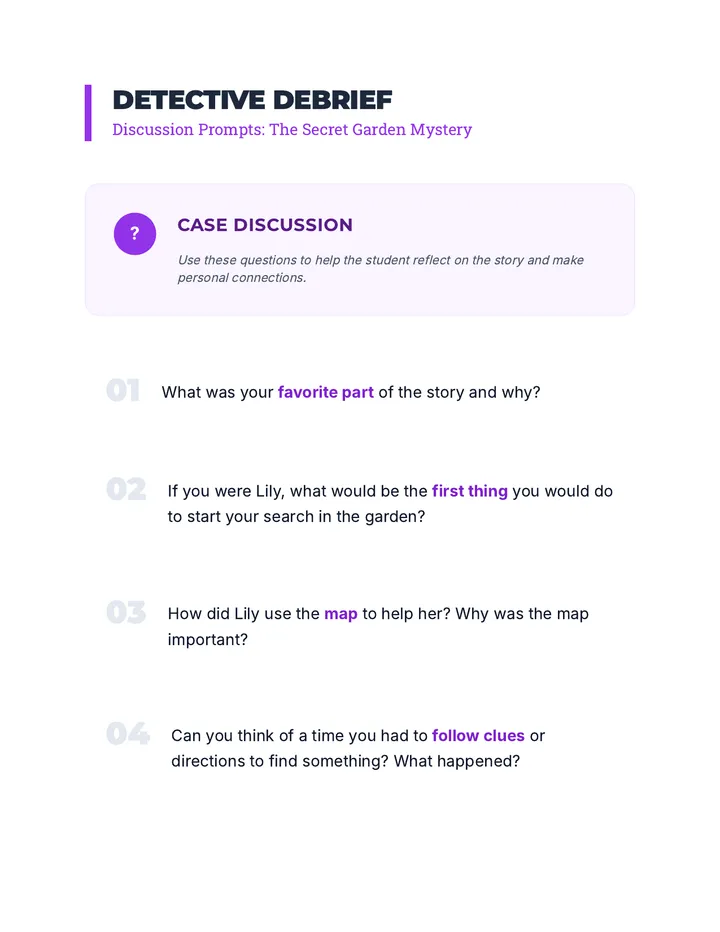 DETECTIVE DEBRIEF
Discussion Prompts: The Secret Garden Mystery

?

CASE DISCUSSION

Use these questions to help the student reflect on the story and make personal connections.

01 What was your favorite part of the story and why?

02 If you were Lily, what would be the first thing you would do to start your search in the garden?

03 How did Lily use the map to help her? Why was the map important?

04 Can you think of a time you had to follow clues or directions to find something? What happened?